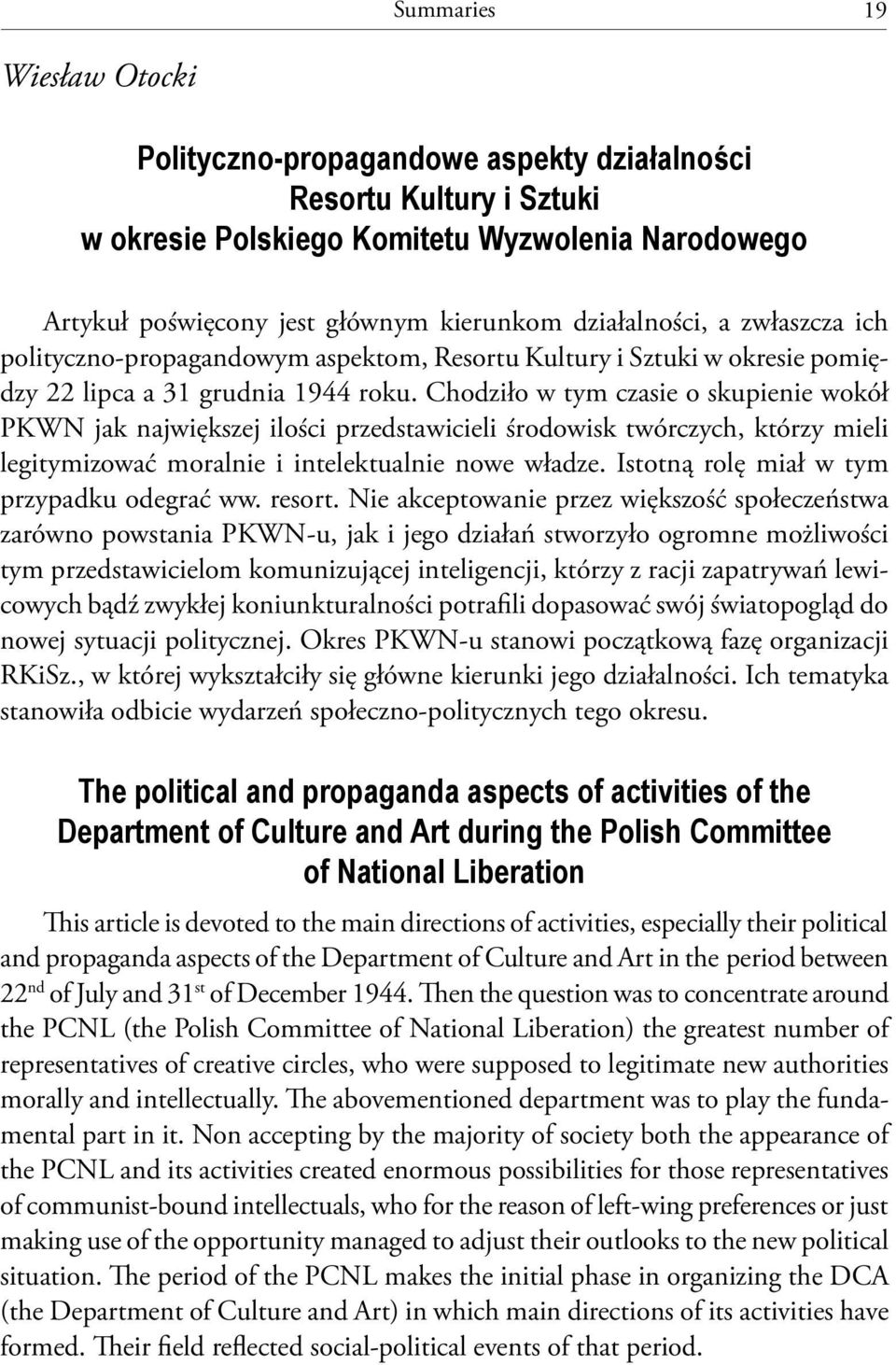 Summaries 19

Wiesław Otocki

Polityczno-propagandowe aspekty działalności Resortu Kultury i Sztuki w okresie Polskiego Komitetu Wyzwolenia Narodowego

Artykuł poświęcony jest głównym kierunkom działalności, a zwłaszcza ich polityczno-propagandowym aspektom, Resortu Kultury i Sztuki w okresie pomiędzy 22 lipca a 31 grudnia 1944 roku. Chodziło w tym czasie o skupienie wokół PKWN jak największej ilości przedstawicieli środowisk twórczych, którzy mieli legitymizować moralnie i intelektualnie nowe władze. Istotną rolę miał w tym przypadku odegrać ww. resort. Nie akceptowanie przez większość społeczeństwa zarówno powstania PKWN-u, jak i jego działań stworzyło ogromne możliwości tym przedstawicielom komunizującej inteligencji, którzy z racji zapatrywań lewicowych bądź zwykłej koniunkturalności potrafili dopasować swój światopogląd do nowej sytuacji politycznej. Okres PKWN-u stanowi początkową fazę organizacji RKiSz., w której wykształciły się główne kierunki jego działalności. Ich tematyka stanowiła odbicie wydarzeń społeczno-politycznych tego okresu.

The political and propaganda aspects of activities of the Department of Culture and Art during the Polish Committee of National Liberation

This article is devoted to the main directions of activities, especially their political and propaganda aspects of the Department of Culture and Art in the period between 22$^{nd}$ of July and 31$^{st}$ of December 1944. Then the question was to concentrate around the PCNL (the Polish Committee of National Liberation) the greatest number of representatives of creative circles, who were supposed to legitimate new authorities morally and intellectually. The abovementioned department was to play the fundamental part in it. Non accepting by the majority of society both the appearance of the PCNL and its activities created enormous possibilities for those representatives of communist-bound intellectuals, who for the reason of left-wing preferences or just making use of the opportunity managed to adjust their outlooks to the new political situation. The period of the PCNL makes the initial phase in organizing the DCA (the Department of Culture and Art) in which main directions of its activities have formed. Their field reflected social-political events of that period.